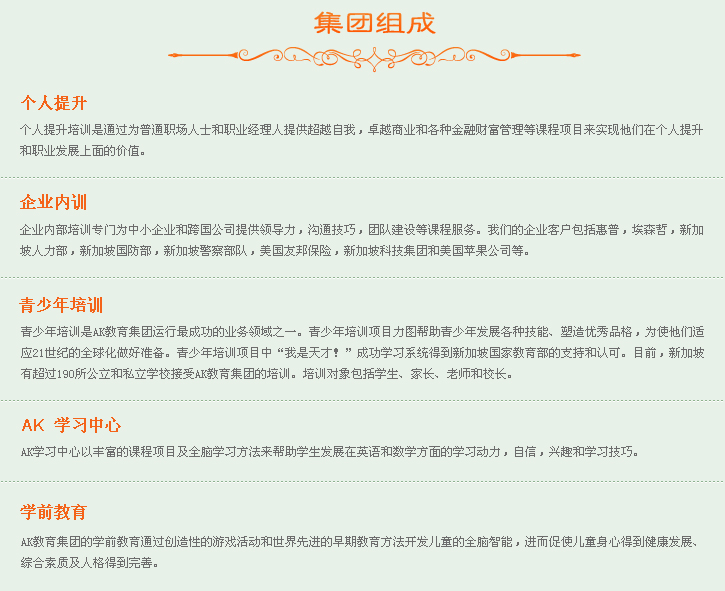 集团组成

个人提升

个人提升培训是通过为普通职场人士和职业经理人提供超越自我，卓越商业和各种金融财富管理等课程项目来实现他们在个人提升和职业发展上面的价值。

企业内训

企业内部培训专门为中小企业和跨国公司提供领导力，沟通技巧，团队建设等课程服务。我们的企业客户包括惠普，埃森哲，新加坡人力部，新加坡国防部，新加坡警察部队，美国友邦保险，新加坡科技集团和美国苹果公司等。

青少年培训

青少年培训是AK教育集团运行最成功的业务领域之一。青少年培训项目力图帮助青少年发展各种技能、塑造优秀品格，为使他们适应21世纪的全球化做好准备。青少年培训项目中“我是天才！”成功学习系统得到新加坡国家教育部的支持和认可。目前，新加坡有超过190所公立和私立学校接受AK教育集团的培训。培训对象包括学生、家长、老师和校长。

AK 学习中心

AK学习中心以丰富的课程项目及全脑学习方法来帮助学生发展在英语和数学方面的学习动力，自信，兴趣和学习技巧。

学前教育

AK教育集团的学前教育通过创造性的游戏活动和世界先进的早期教育方法开发儿童的全脑智能，进而促使儿童身心得到健康发展、综合素质及人格得到完善。